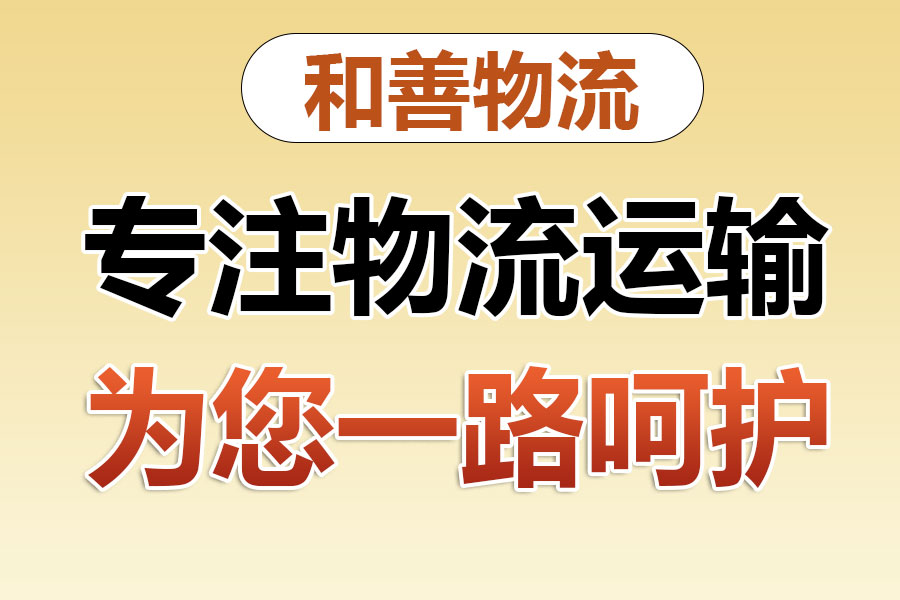 和善物流

专注物流运输

为您一路呵护